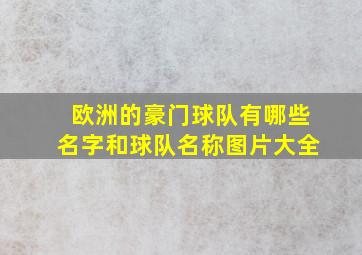 欧洲的豪门球队有哪些名字和球队名称图片大全